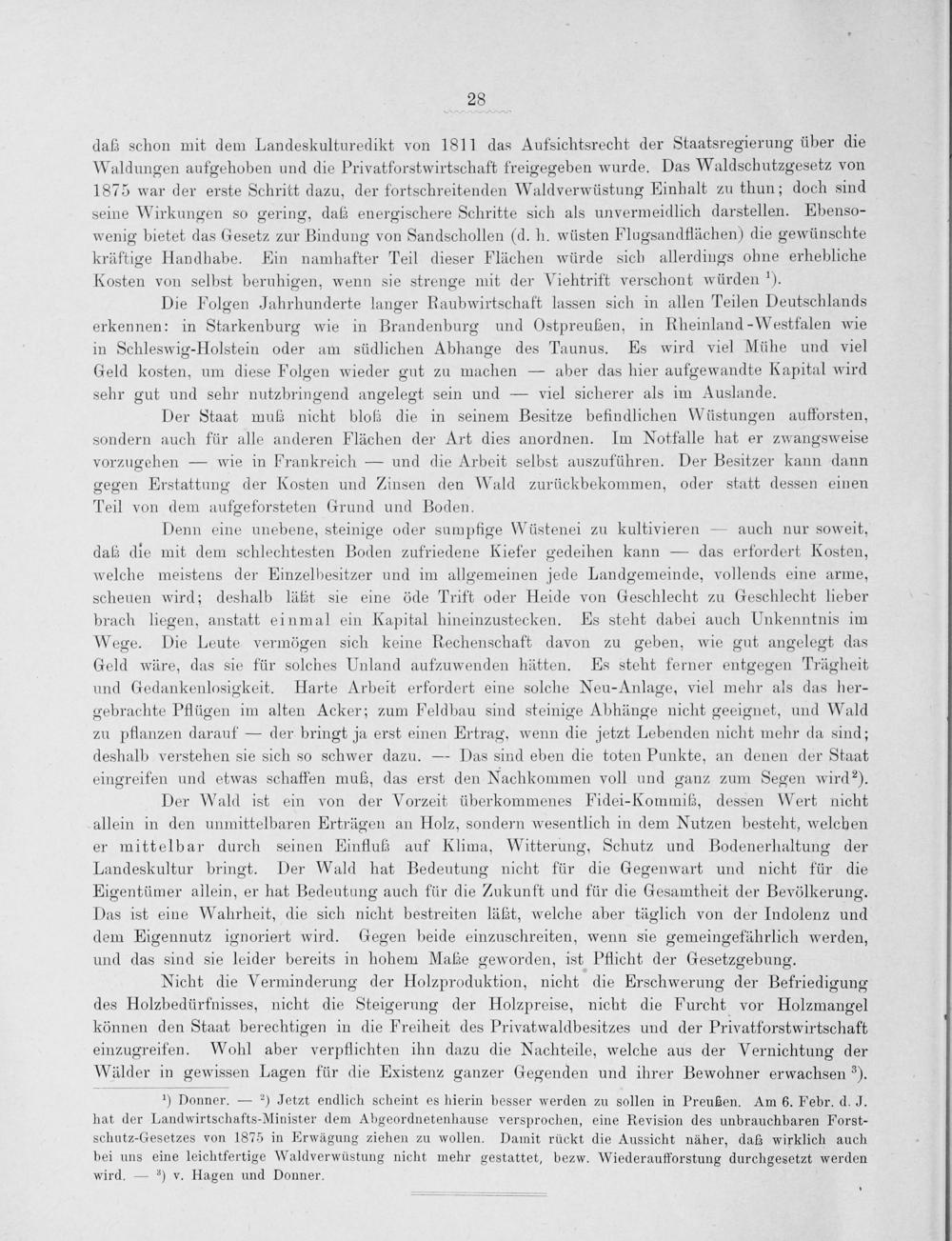 28

daß schon mit dem Landeskulturedikt von 1811 das Aufsichtsrecht der Staatsregierung über die Waldungen aufgehoben und die Privatforstwirtschaft freigegeben wurde. Das Waldschutzgesetz von 1875 war der erste Schritt dazu, der fortschreitenden Waldverwüstung Einhalt zu thun; doch sind seine Wirkungen so gering, daß energischere Schritte sich als unvermeidlich darstellen. Ebensowenig bietet das Gesetz zur Bindung von Sandschollen (d. h. wüsten Flugsandflächen) die gewünschte kräftige Handhabe. Ein namhafter Teil dieser Flächen würde sich allerdings ohne erhebliche Kosten von selbst beruhigen, wenn sie strenge mit der Viehtrift verschont würden $^1$).

Die Folgen Jahrhunderte langer Raubwirtschaft lassen sich in allen Teilen Deutschlands erkennen: in Starkenburg wie in Brandenburg und Ostpreußen, in Rheinland-Westfalen wie in Schleswig-Holstein oder am südlichen Abhange des Taunus. Es wird viel Mühe und viel Geld kosten, um diese Folgen wieder gut zu machen — aber das hier aufgewandte Kapital wird sehr gut und sehr nutzbringend angelegt sein und — viel sicherer als im Auslande.

Der Staat muß nicht bloß die in seinem Besitze befindlichen Wüstungen aufforsten, sondern auch für alle anderen Flächen der Art dies anordnen. Im Notfalle hat er zwangsweise vorzugehen — wie in Frankreich — und die Arbeit selbst auszuführen. Der Besitzer kann dann gegen Erstattung der Kosten und Zinsen den Wald zurückbekommen, oder statt dessen einen Teil von dem aufgeforsteten Grund und Boden.

Denn eine unebene, steinige oder sumpfige Wüstenei zu kultivieren — auch nur soweit, daß die mit dem schlechtesten Boden zufriedene Kiefer gedeihen kann — das erfordert Kosten, welche meistens der Einzelbesitzer und im allgemeinen jede Landgemeinde, vollends eine arme, scheuen wird; deshalb läßt sie eine öde Trift oder Heide von Geschlecht zu Geschlecht lieber brach liegen, anstatt einmal ein Kapital hineinzustecken. Es steht dabei auch Unkenntnis im Wege. Die Leute vermögen sich keine Rechenschaft davon zu geben, wie gut angelegt das Geld wäre, das sie für solches Unland aufzuwenden hätten. Es steht ferner entgegen Trägheit und Gedankenlosigkeit. Harte Arbeit erfordert eine solche Neu-Anlage, viel mehr als das hergebrachte Pflügen im alten Acker; zum Feldbau sind steinige Abhänge nicht geeignet, und Wald zu pflanzen darauf — der bringt ja erst einen Ertrag, wenn die jetzt Lebenden nicht mehr da sind; deshalb verstehen sie sich so schwer dazu. — Das sind eben die toten Punkte, an denen der Staat eingreifen und etwas schaffen muß, das erst den Nachkommen voll und ganz zum Segen wird$^2$).

Der Wald ist ein von der Vorzeit überkommenes Fidei-Kommiß, dessen Wert nicht allein in den unmittelbaren Erträgen an Holz, sondern wesentlich in dem Nutzen besteht, welchen er mittelbar durch seinen Einfluß auf Klima, Witterung, Schutz und Bodenerhaltung der Landeskultur bringt. Der Wald hat Bedeutung nicht für die Gegenwart und nicht für die Eigentümer allein, er hat Bedeutung auch für die Zukunft und für die Gesamtheit der Bevölkerung. Das ist eine Wahrheit, die sich nicht bestreiten läßt, welche aber täglich von der Indolenz und dem Eigennutz ignoriert wird. Gegen beide einzuschreiten, wenn sie gemeingefährlich werden, und das sind sie leider bereits in hohem Maße geworden, ist Pflicht der Gesetzgebung.

Nicht die Verminderung der Holzproduktion, nicht die Erschwerung der Befriedigung des Holzbedürfnisses, nicht die Steigerung der Holzpreise, nicht die Furcht vor Holzmangel können den Staat berechtigen in die Freiheit des Privatwaldbesitzes und der Privatforstwirtschaft einzugreifen. Wohl aber verpflichten ihn dazu die Nachteile, welche aus der Vernichtung der Wälder in gewissen Lagen für die Existenz ganzer Gegenden und ihrer Bewohner erwachsen $^3$).

$^1$) Donner. — $^2$) Jetzt endlich scheint es hierin besser werden zu sollen in Preußen. Am 6. Febr. d. J. hat der Landwirtschafts-Minister dem Abgeordnetenhause versprochen, eine Revision des unbrauchbaren Forstschutz-Gesetzes von 1875 in Erwägung ziehen zu wollen. Damit rückt die Aussicht näher, daß wirklich auch bei uns eine leichtfertige Waldverwüstung nicht mehr gestattet, bezw. Wiederaufforstung durchgesetzt werden wird. — $^3$) v. Hagen und Donner.